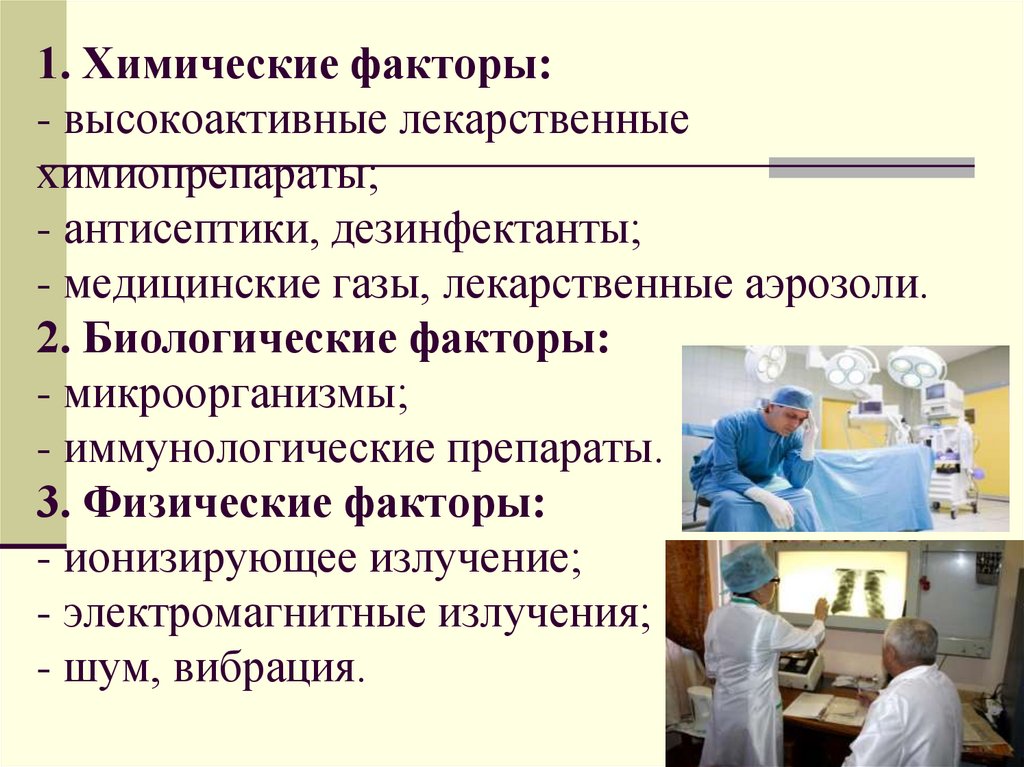 1. Химические факторы:
- высокоактивные лекарственные химиопрепараты;
- антисептики, дезинфектанты;
- медицинские газы, лекарственные аэрозоли.
2. Биологические факторы:
- микроорганизмы;
- иммунологические препараты.
3. Физические факторы:
- ионизирующее излучение;
- электромагнитные излучения;
- шум, вибрация.